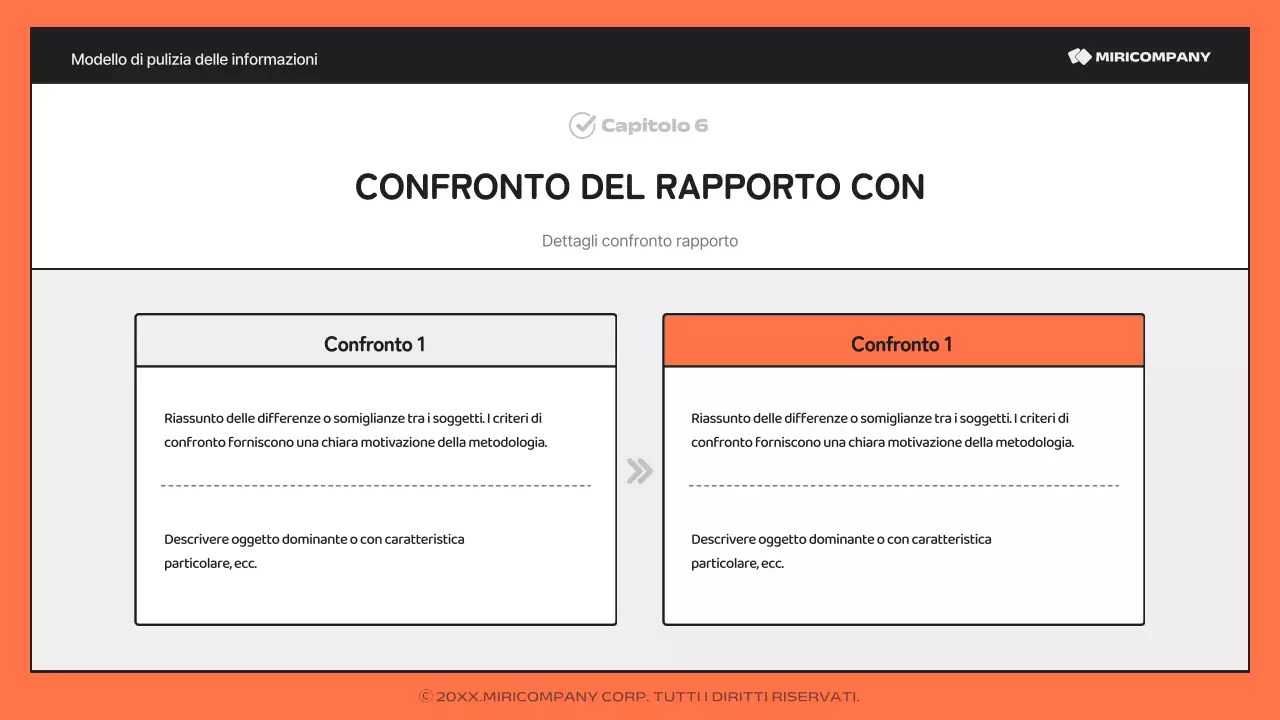 Modello di pulizia delle informazioni

MIRICOMPANY

Capitolo 6

CONFRONTO DEL RAPPORTO CON

Dettagli confronto rapporto

Confronto 1

Riassunto delle differenze o somiglianze tra i soggetti. I criteri di confronto forniscono una chiara motivazione della metodologia.

Descrivere oggetto dominante o con caratteristica particolare, ecc.

Confronto 1

Riassunto delle differenze o somiglianze tra i soggetti. I criteri di confronto forniscono una chiara motivazione della metodologia.

Descrivere oggetto dominante o con caratteristica particolare, ecc.

© 20XX.MIRICOMPANY CORP. TUTTI I DIRITTI RISERVATI.